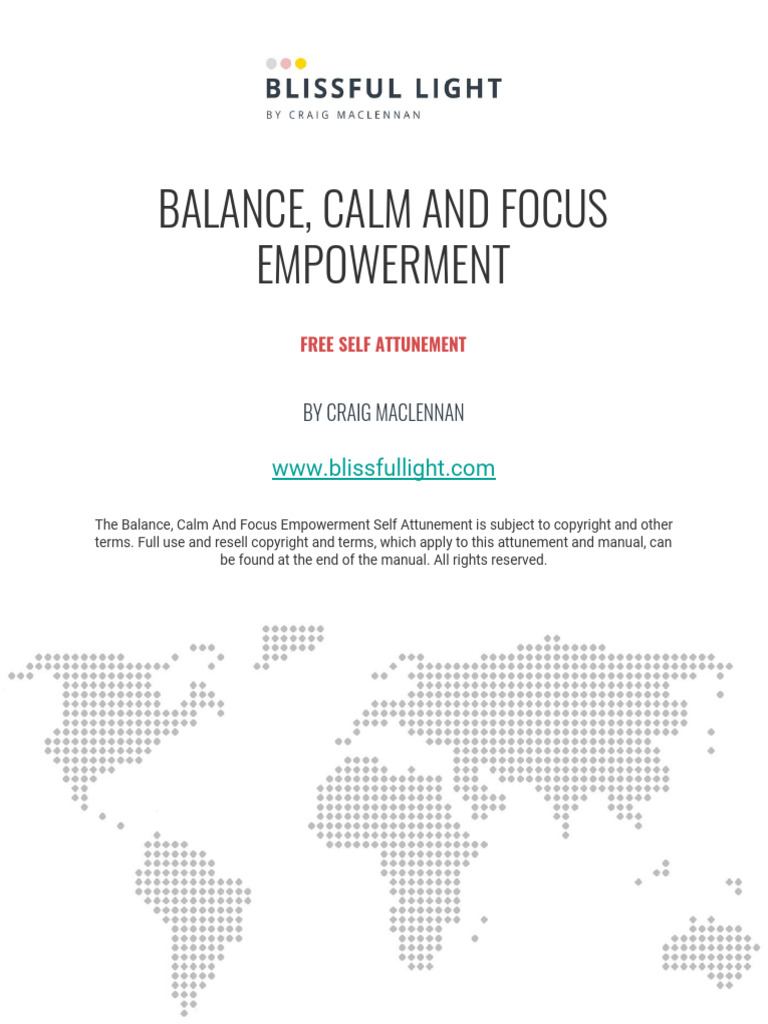 BLISSFUL LIGHT
BY CRAIG MACLENNAN

BALANCE, CALM AND FOCUS EMPOWERMENT

FREE SELF ATTUNEMENT

BY CRAIG MACLENNAN

www.blissfullight.com

The Balance, Calm And Focus Empowerment Self Attunement is subject to copyright and other terms. Full use and resell copyright and terms, which apply to this attunement and manual, can be found at the end of the manual. All rights reserved.